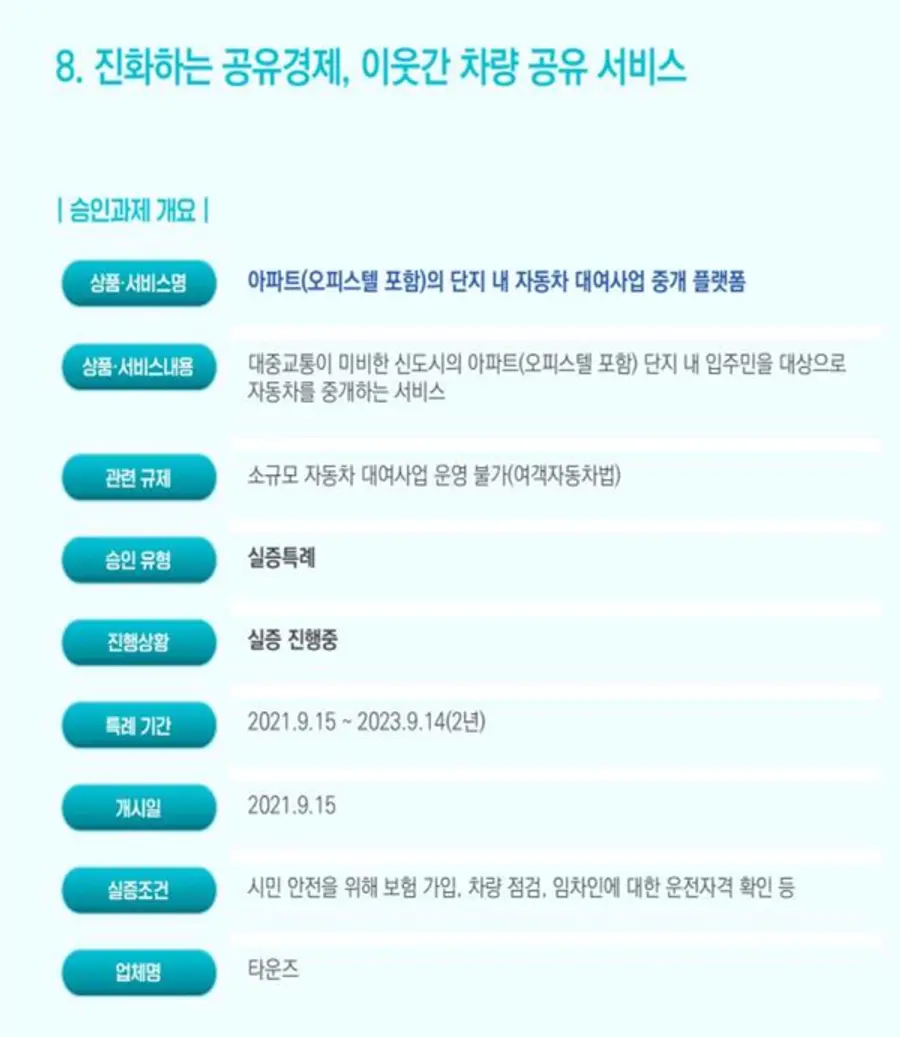 8. 진화하는 공유경제, 이웃간 차량 공유 서비스

| 승인과제 개요 |

상품·서비스명
아파트(오피스텔 포함)의 단지 내 자동차 대여사업 중개 플랫폼

상품·서비스내용
대중교통이 미비한 신도시의 아파트(오피스텔 포함) 단지 내 입주민을 대상으로 자동차를 중개하는 서비스

관련 규제
소규모 자동차 대여사업 운영 불가(여객자동차법)

승인 유형
실증특례

진행상황
실증 진행중

특례 기간
2021.9.15 ~ 2023.9.14(2년)

개시일
2021.9.15

실증조건
시민 안전을 위해 보험 가입, 차량 점검, 임차인에 대한 운전자격 확인 등

업체명
타운즈